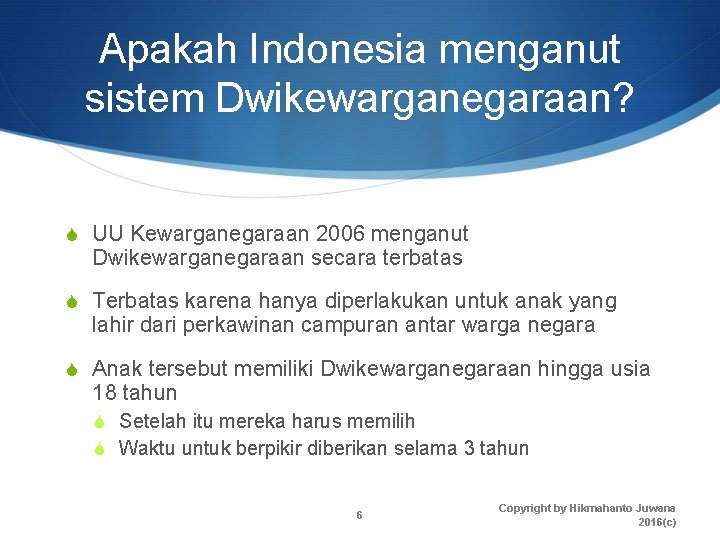 Apakah Indonesia menganut sistem Dwikewarganegaraan?

UU Kewarganegaraan 2006 menganut Dwikewarganegaraan secara terbatas

Terbatas karena hanya diperlakukan untuk anak yang lahir dari perkawinan campuran antar warga negara

Anak tersebut memiliki Dwikewarganegaraan hingga usia 18 tahun

Setelah itu mereka harus memilih

Waktu untuk berpikir diberikan selama 3 tahun

6

Copyright by Hikmahanto Juwana 2016(c)